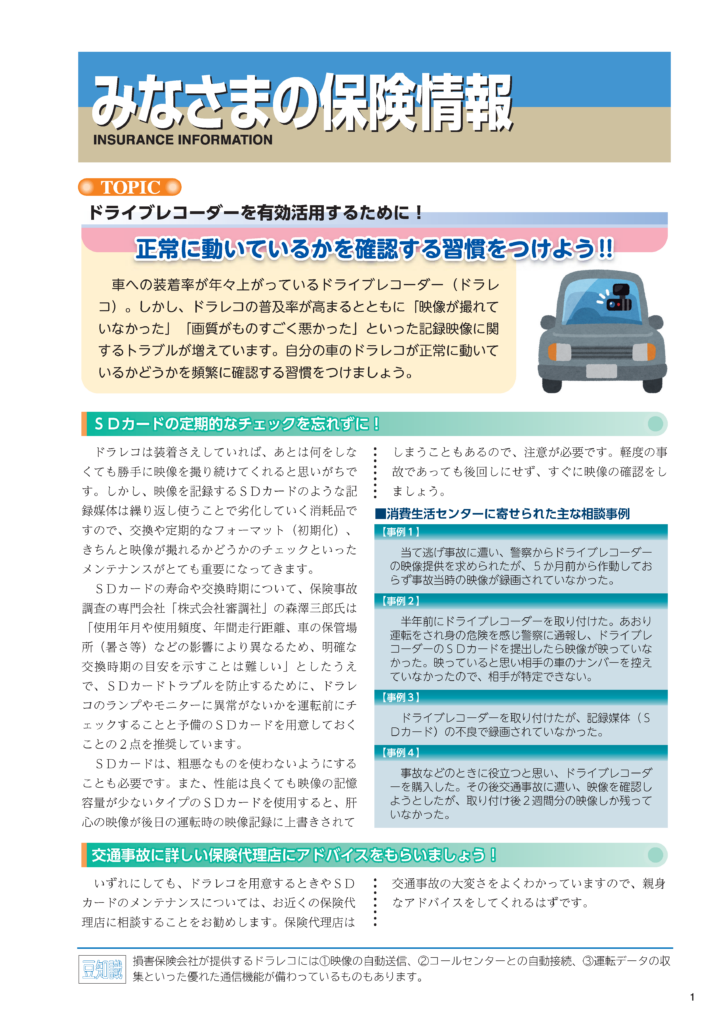 みなさまの保険情報
INSURANCE INFORMATION

TOPIC

ドライブレコーダーを有効活用するために！

正常に動いているかを確認する習慣をつけよう!!

車への装着率が年々上がっているドライブレコーダー（ドラレコ）。しかし、ドラレコの普及率が高まるとともに「映像が撮れていなかった」「画質がものすごく悪かった」といった記録映像に関するトラブルが増えています。自分の車のドラレコが正常に動いているかどうかを頻繁に確認する習慣をつけましょう。

ＳＤカードの定期的なチェックを忘れずに！

ドラレコは装着さえしていれば、あとは何をしなくても勝手に映像を撮り続けてくれると思いがちです。しかし、映像を記録するＳＤカードのような記録媒体は繰り返し使うことで劣化していく消耗品ですので、交換や定期的なフォーマット（初期化）、きちんと映像が撮れるかどうかのチェックといったメンテナンスがとても重要になってきます。

ＳＤカードの寿命や交換時期について、保険事故調査の専門会社「株式会社審調社」の森澤三郎氏は「使用年月や使用頻度、年間走行距離、車の保管場所（暑さ等）などの影響により異なるため、明確な交換時期の目安を示すことは難しい」としたうえで、ＳＤカードトラブルを防止するために、ドラレコのランプやモニターに異常がないかを運転前にチェックすることと予備のＳＤカードを用意しておくことの２点を推奨しています。

ＳＤカードは、粗悪なものを使わないようにすることも必要です。また、性能は良くても映像の記憶容量が少ないタイプのＳＤカードを使用すると、肝心の映像が後日の運転時の映像記録に上書きされてしまうこともあるので、注意が必要です。軽度の事故であっても後回しにせず、すぐに映像の確認をしましょう。

■消費生活センターに寄せられた主な相談事例

【事例１】
当て逃げ事故に遭い、警察からドライブレコーダーの映像提供を求められたが、５か月前から作動しておらず事故当時の映像が録画されていなかった。

【事例２】
半年前にドライブレコーダーを取り付けた。あおり運転をされ身の危険を感じ警察に通報し、ドライブレコーダーのＳＤカードを提出したら映像が映っていなかった。映っていると思い相手の車のナンバーを控えていなかったので、相手が特定できない。

【事例３】
ドライブレコーダーを取り付けたが、記録媒体（ＳＤカード）の不良で録画されていなかった。

【事例４】
事故などのときに役立つと思い、ドライブレコーダーを購入した。その後交通事故に遭い、映像を確認しようとしたが、取り付け後２週間分の映像しか残っていなかった。

交通事故に詳しい保険代理店にアドバイスをもらいましょう！

いずれにしても、ドラレコを用意するときやＳＤカードのメンテナンスについては、お近くの保険代理店に相談することをお勧めします。保険代理店は交通事故の大変さをよくわかっていますので、親身なアドバイスをしてくれるはずです。

豆知識
損害保険会社が提供するドラレコには①映像の自動送信、②コールセンターとの自動接続、③運転データの収集といった優れた通信機能が備わっているものもあります。

1